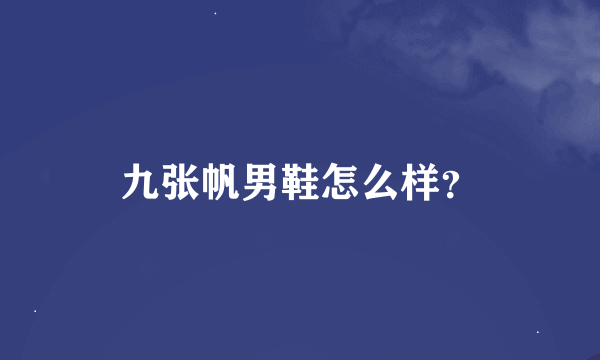 九张帆男鞋怎么样?